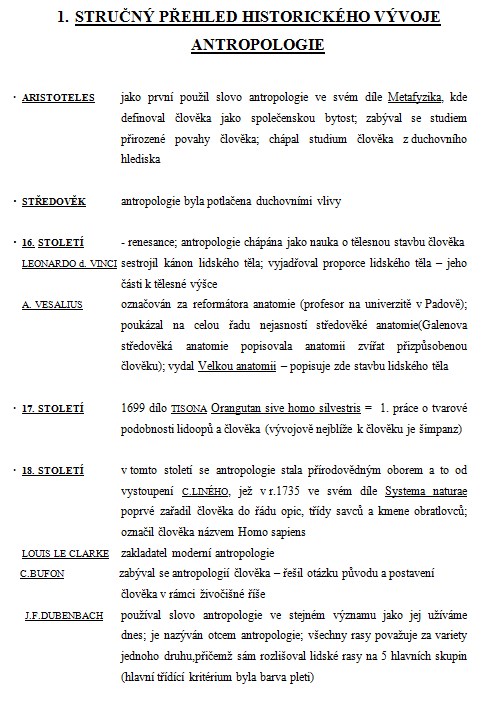 1. STRUČNÝ PŘEHLED HISTORICKÉHO VÝVOJE ANTROPOLOGIE

· ARISTOTELES jako první použil slovo antropologie ve svém díle Metafyzika, kde definoval člověka jako společenskou bytost; zabýval se studiem přirozené povahy člověka; chápal studium člověka z duchovního hlediska

· STŘEDOVĚK antropologie byla potlačena duchovními vlivy

· 16. STOLETÍ - renesance; antropologie chápána jako nauka o tělesnou stavbu člověka

LEONARDO d. VINCI sestrojil kánon lidského těla; vyjadřoval proporce lidského těla – jeho části k tělesné výšce

A. VESALIUS označován za reformátora anatomie (profesor na univerzitě v Padově); poukázal na celou řadu nejasností středověké anatomie(Galenova středověká anatomie popisovala anatomii zvířat přizpůsobenou člověku); vydal Velkou anatomii – popisuje zde stavbu lidského těla

· 17. STOLETÍ 1699 dílo TISONA Orangutan sive homo silvestris = 1. práce o tvarové podobnosti lidoopů a člověka (vývojově nejblíže k člověku je šimpanz)

· 18. STOLETÍ v tomto století se antropologie stala přírodovědným oborem a to od vystoupení C.LINÉHO, jež v r.1735 ve svém díle Systema naturae poprvé zařadil člověka do řádu opic, třídy savců a kmene obratlovců; označil člověka názvem Homo sapiens

LOUIS LE CLARKE zakladatel moderní antropologie

C.BUFON zabýval se antropologií člověka – řešil otázku původu a postavení člověka v rámci živočišné říše

J.F.DUBENBACH používal slovo antropologie ve stejném významu jako jej užíváme dnes; je nazýván otcem antropologie; všechny rasy považuje za variety jednoho druhu,přičemž sám rozlišoval lidské rasy na 5 hlavních skupin (hlavní třídící kritérium byla barva pleti)